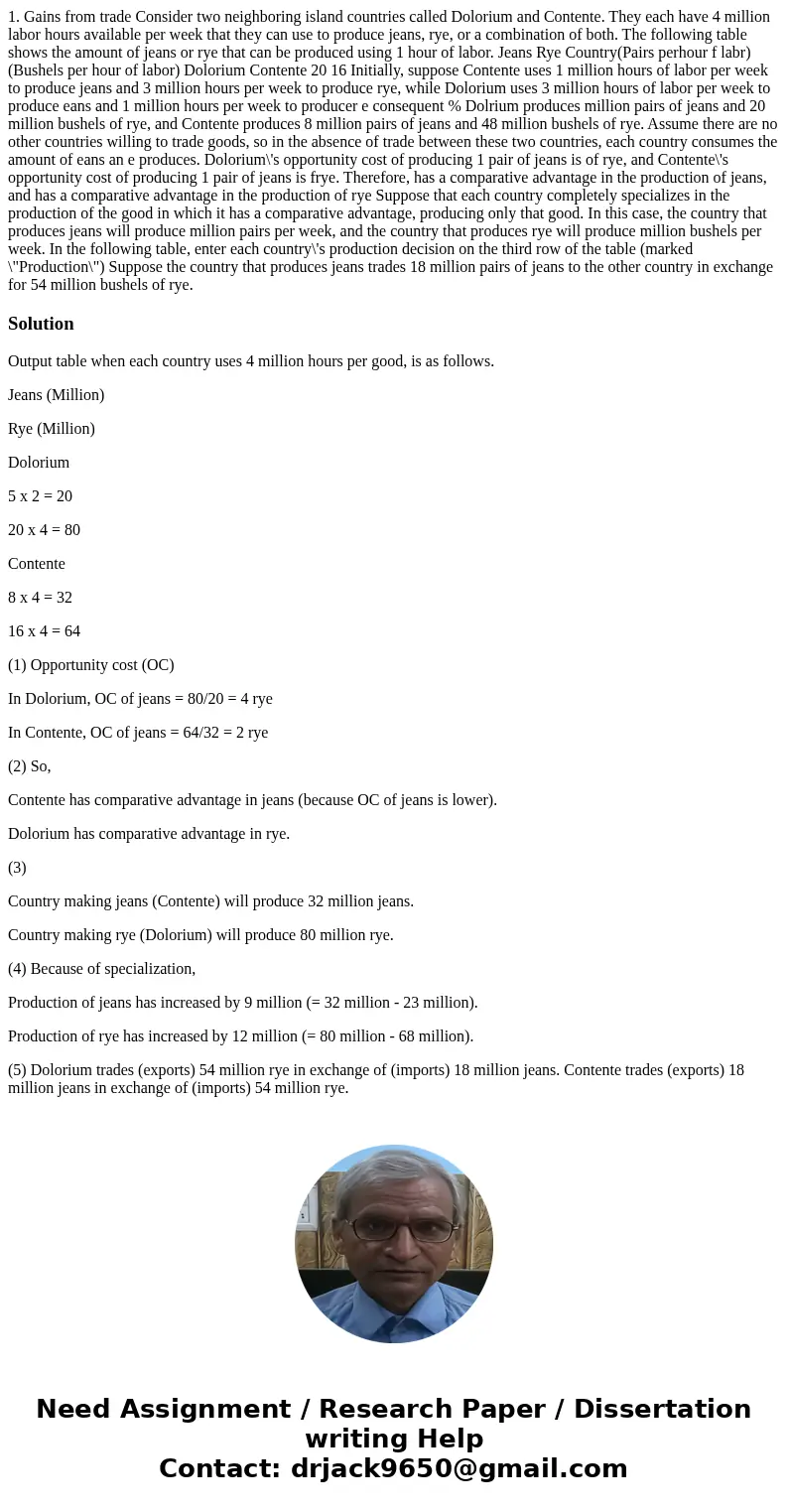 1. Gains from trade Consider two neighboring island countries called Dolorium and Contente. They each have 4 million labor hours available per week that they can use to produce jeans, rye, or a combination of both. The following table shows the amount of jeans or rye that can be produced using 1 hour of labor. Jeans Rye Country(Pairs perhour f labr) (Bushels per hour of labor) Dolorium Contente 20 16 Initially, suppose Contente uses 1 million hours of labor per week to produce jeans and 3 million hours per week to produce rye, while Dolorium uses 3 million hours of labor per week to produce eans and 1 million hours per week to producer e consequent % Dolrium produces million pairs of jeans and 20 million bushels of rye, and Contente produces 8 million pairs of jeans and 48 million bushels of rye. Assume there are no other countries willing to trade goods, so in the absence of trade between these two countries, each country consumes the amount of eans an e produces. Dolorium\'s opportunity cost of producing 1 pair of jeans is of rye, and Contente\'s opportunity cost of producing 1 pair of jeans is frye. Therefore, has a comparative advantage in the production of jeans, and has a comparative advantage in the production of rye Suppose that each country completely specializes in the production of the good in which it has a comparative advantage, producing only that good. In this case, the country that produces jeans will produce million pairs per week, and the country that produces rye will produce million bushels per week. In the following table, enter each country\'s production decision on the third row of the table (marked \"Production\") Suppose the country that produces jeans trades 18 million pairs of jeans to the other country in exchange for 54 million bushels of rye.

Solution

Output table when each country uses 4 million hours per good, is as follows.

Jeans (Million)

Rye (Million)

Dolorium

5 x 2 = 20

20 x 4 = 80

Contente

8 x 4 = 32

16 x 4 = 64

(1) Opportunity cost (OC)

In Dolorium, OC of jeans = 80/20 = 4 rye

In Contente, OC of jeans = 64/32 = 2 rye

(2) So,

Contente has comparative advantage in jeans (because OC of jeans is lower).

Dolorium has comparative advantage in rye.

(3)

Country making jeans (Contente) will produce 32 million jeans.

Country making rye (Dolorium) will produce 80 million rye.

(4) Because of specialization,

Production of jeans has increased by 9 million (= 32 million - 23 million).

Production of rye has increased by 12 million (= 80 million - 68 million).

(5) Dolorium trades (exports) 54 million rye in exchange of (imports) 18 million jeans. Contente trades (exports) 18 million jeans in exchange of (imports) 54 million rye.

Need Assignment / Research Paper / Dissertation writing Help
Contact: drjack9650@gmail.com